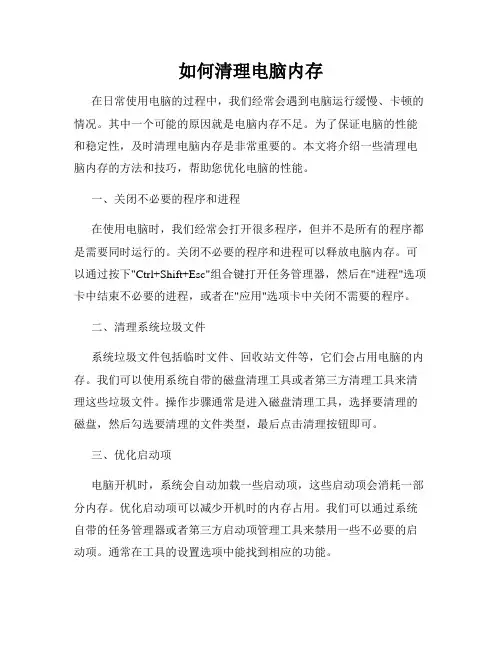 如何清理电脑内存

在日常使用电脑的过程中，我们经常会遇到电脑运行缓慢、卡顿的情况。其中一个可能的原因就是电脑内存不足。为了保证电脑的性能和稳定性，及时清理电脑内存是非常重要的。本文将介绍一些清理电脑内存的方法和技巧，帮助您优化电脑的性能。

一、关闭不必要的程序和进程

在使用电脑时，我们经常会打开很多程序，但并不是所有的程序都是需要同时运行的。关闭不必要的程序和进程可以释放电脑内存。可以通过按下"Ctrl+Shift+Esc"组合键打开任务管理器，然后在"进程"选项卡中结束不必要的进程，或者在"应用"选项卡中关闭不需要的程序。

二、清理系统垃圾文件

系统垃圾文件包括临时文件、回收站文件等，它们会占用电脑的内存。我们可以使用系统自带的磁盘清理工具或者第三方清理工具来清理这些垃圾文件。操作步骤通常是进入磁盘清理工具，选择要清理的磁盘，然后勾选要清理的文件类型，最后点击清理按钮即可。

三、优化启动项

电脑开机时，系统会自动加载一些启动项，这些启动项会消耗一部分内存。优化启动项可以减少开机时的内存占用。我们可以通过系统自带的任务管理器或者第三方启动项管理工具来禁用一些不必要的启动项。通常在工具的设置选项中能找到相应的功能。